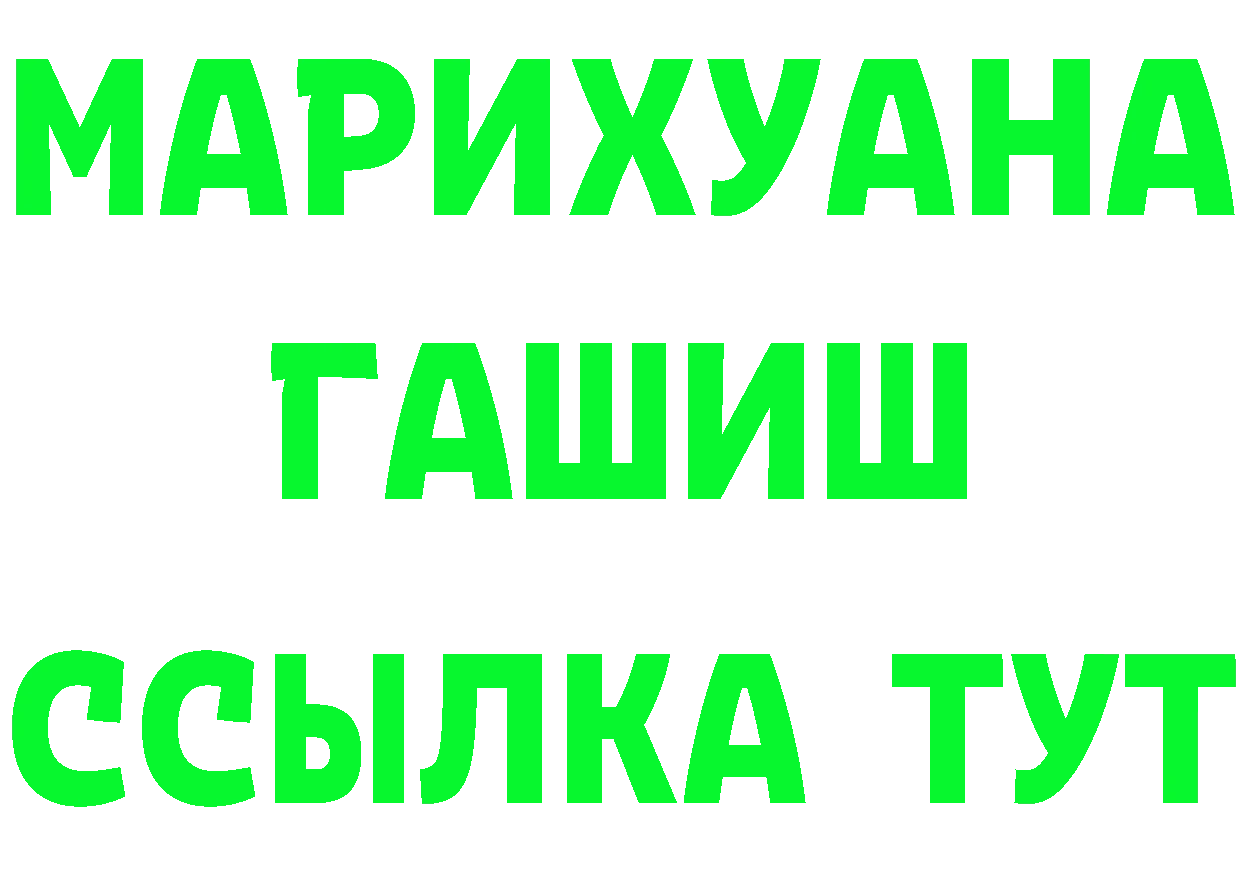 МАРИХУАНА
ГАШИШ
ССЫЛКА ТУТ